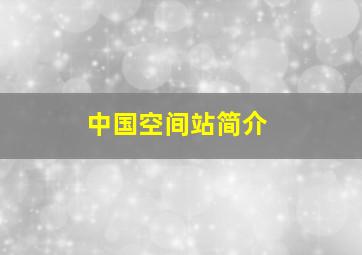 中国空间站简介